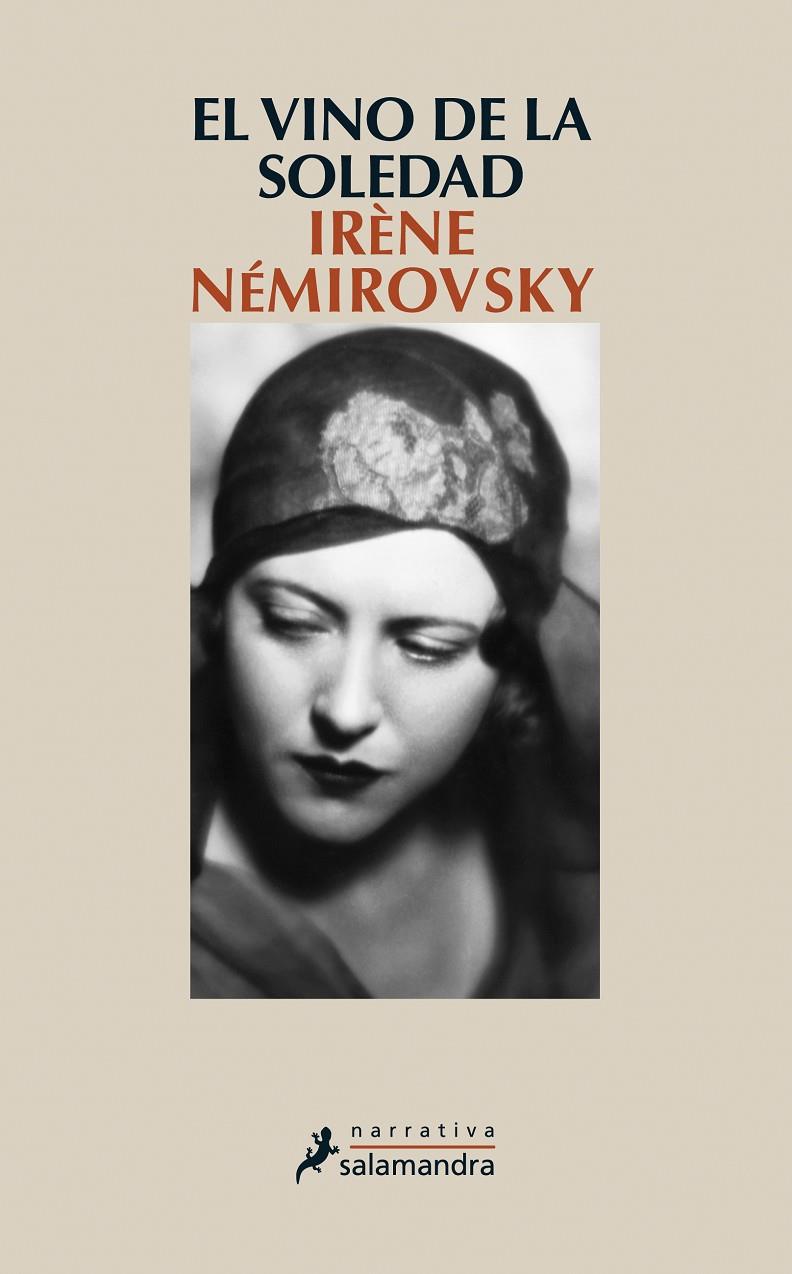 EL VINO DE LA SOLEDAD
IRÈNE NÉMIROVSKY

narrativa
salamandra